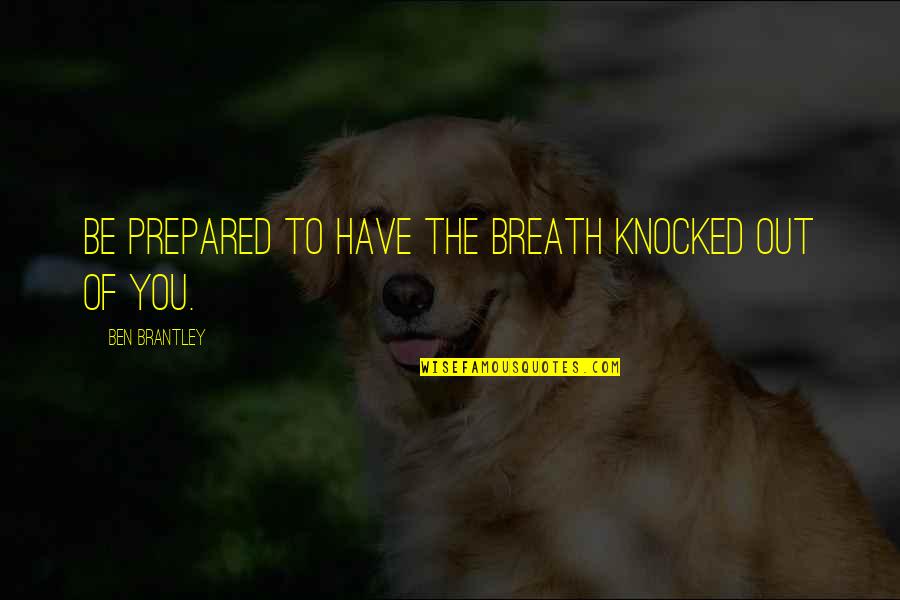 BE PREPARED TO HAVE THE BREATH KNOCKED OUT OF YOU.

BEN BRANTLEY

WISEFAMOUSQUOTES.COM